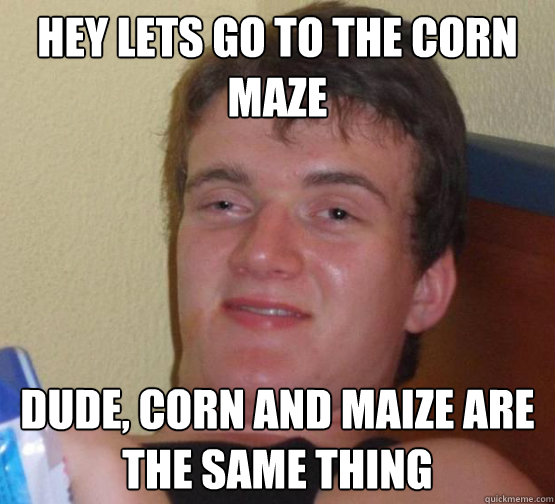 HEY LETS GO TO THE CORN MAZE

DUDE, CORN AND MAIZE ARE THE SAME THING

quickmeme.com